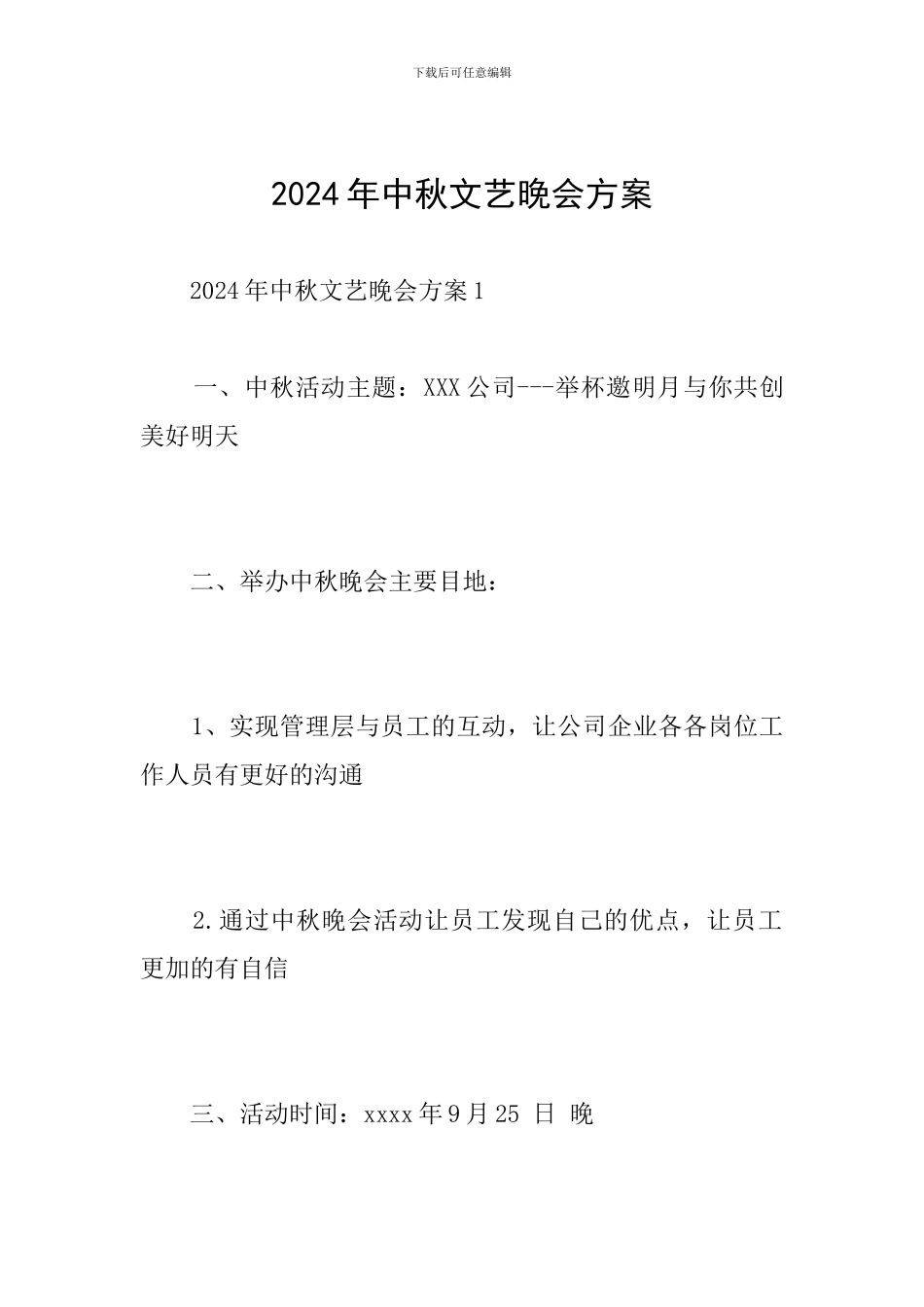 下载后可任意编辑

2024年中秋文艺晚会方案

2024年中秋文艺晚会方案1

一、中秋活动主题：XXX公司---举杯邀明月与你共创美好明天

二、举办中秋晚会主要目地：

1、实现管理层与员工的互动，让公司企业各各岗位工作人员有更好的沟通

2.通过中秋晚会活动让员工发现自己的优点，让员工更加的有自信

三、活动时间：xxxx年9月25 日 晚